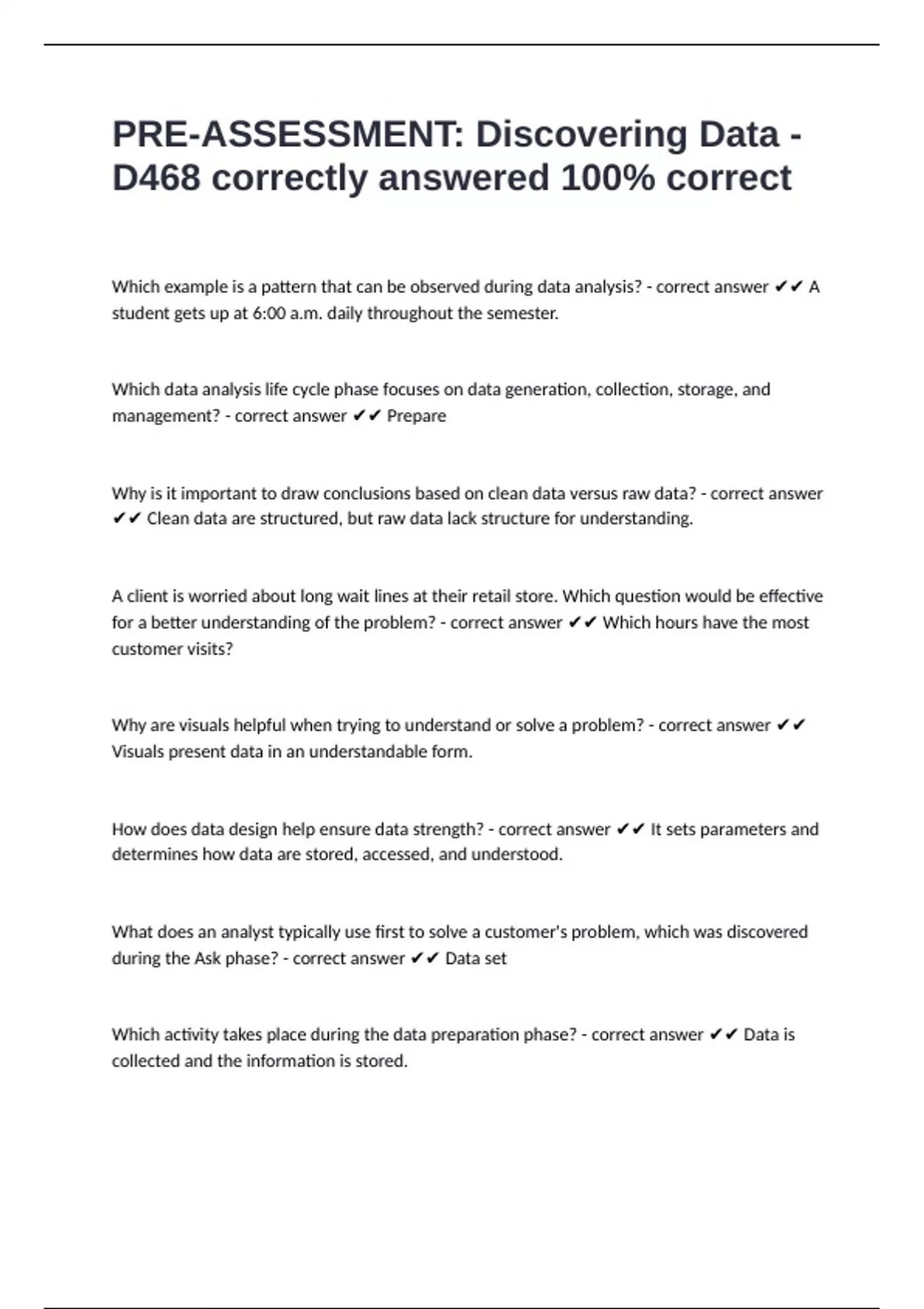 PRE-ASSESSMENT: Discovering Data - D468 correctly answered 100% correct

Which example is a pattern that can be observed during data analysis? - correct answer ✔✔ A student gets up at 6:00 a.m. daily throughout the semester.

Which data analysis life cycle phase focuses on data generation, collection, storage, and management? - correct answer ✔✔ Prepare

Why is it important to draw conclusions based on clean data versus raw data? - correct answer ✔✔ Clean data are structured, but raw data lack structure for understanding.

A client is worried about long wait lines at their retail store. Which question would be effective for a better understanding of the problem? - correct answer ✔✔ Which hours have the most customer visits?

Why are visuals helpful when trying to understand or solve a problem? - correct answer ✔✔ Visuals present data in an understandable form.

How does data design help ensure data strength? - correct answer ✔✔ It sets parameters and determines how data are stored, accessed, and understood.

What does an analyst typically use first to solve a customer's problem, which was discovered during the Ask phase? - correct answer ✔✔ Data set

Which activity takes place during the data preparation phase? - correct answer ✔✔ Data is collected and the information is stored.